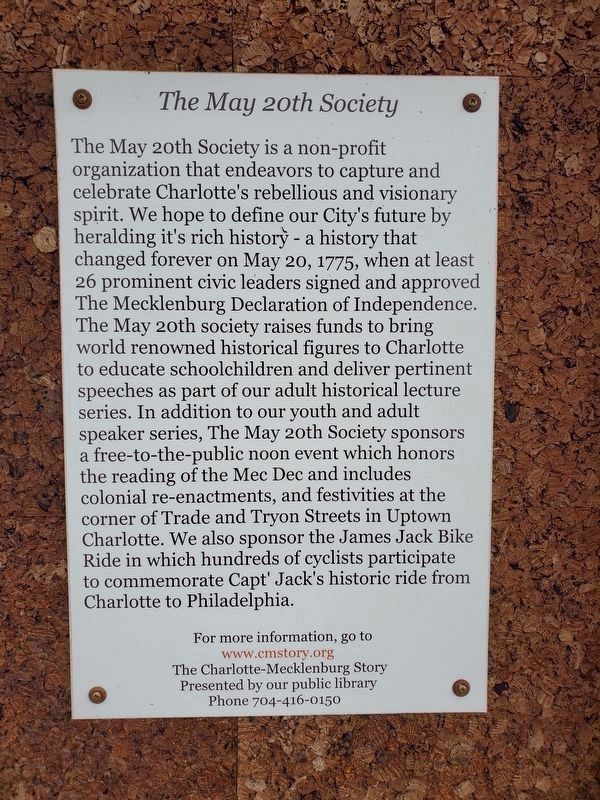 The May 20th Society

The May 20th Society is a non-profit organization that endeavors to capture and celebrate Charlotte's rebellious and visionary spirit. We hope to define our City's future by heralding it's rich history - a history that changed forever on May 20, 1775, when at least 26 prominent civic leaders signed and approved The Mecklenburg Declaration of Independence. The May 20th society raises funds to bring world renowned historical figures to Charlotte to educate schoolchildren and deliver pertinent speeches as part of our adult historical lecture series. In addition to our youth and adult speaker series, The May 20th Society sponsors a free-to-the-public noon event which honors the reading of the Mec Dec and includes colonial re-enactments, and festivities at the corner of Trade and Tryon Streets in Uptown Charlotte. We also sponsor the James Jack Bike Ride in which hundreds of cyclists participate to commemorate Capt' Jack's historic ride from Charlotte to Philadelphia.

For more information, go to
www.cmstory.org
The Charlotte-Mecklenburg Story
Presented by our public library
Phone 704-416-0150